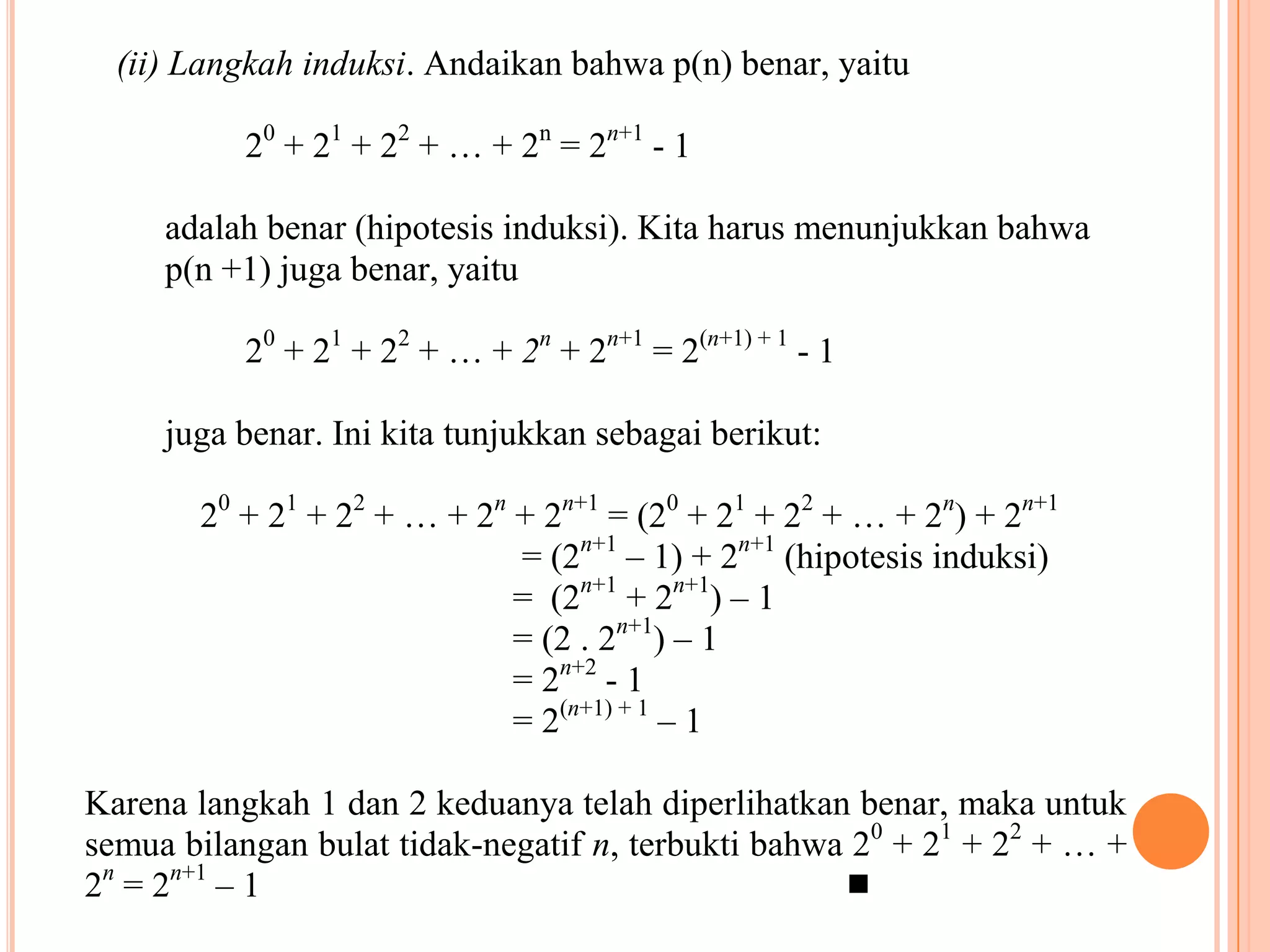 (ii) Langkah induksi. Andaikan bahwa p(n) benar, yaitu

$2^0 + 2^1 + 2^2 + \ldots + 2^n = 2^{n+1} - 1$

adalah benar (hipotesis induksi). Kita harus menunjukkan bahwa p(n +1) juga benar, yaitu

$2^0 + 2^1 + 2^2 + \ldots + 2^n + 2^{n+1} = 2^{(n+1)+1} - 1$

juga benar. Ini kita tunjukkan sebagai berikut:

$2^0 + 2^1 + 2^2 + \ldots + 2^n + 2^{n+1} = (2^0 + 2^1 + 2^2 + \ldots + 2^n) + 2^{n+1}$
$= (2^{n+1} - 1) + 2^{n+1}$ (hipotesis induksi)
$= (2^{n+1} + 2^{n+1}) - 1$
$= (2 . 2^{n+1}) - 1$
$= 2^{n+2} - 1$
$= 2^{(n+1)+1} - 1$

Karena langkah 1 dan 2 keduanya telah diperlihatkan benar, maka untuk semua bilangan bulat tidak-negatif $n$, terbukti bahwa $2^0 + 2^1 + 2^2 + \ldots + 2^n = 2^{n+1} - 1$ ■